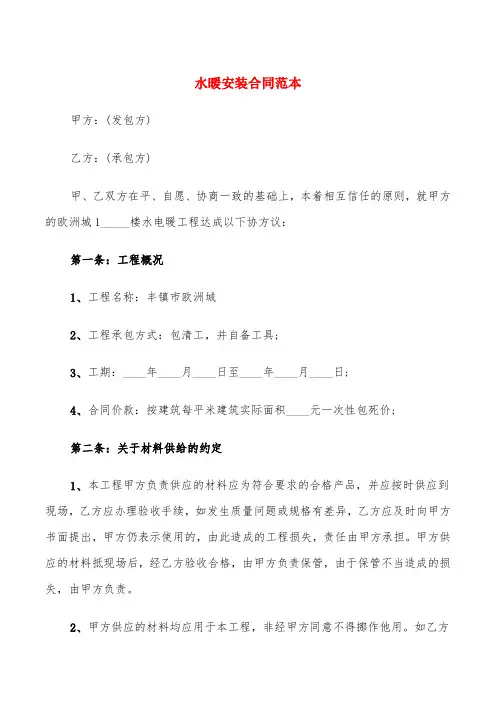 水暖安装合同范本

甲方：(发包方)

乙方：(承包方)

甲、乙双方在平、自愿、协商一致的基础上，本着相互信任的原则，就甲方的欧洲城1_____楼水电暖工程达成以下协方议：

第一条：工程概况

1、工程名称：丰镇市欧洲城

2、工程承包方式：包清工，并自备工具；

3、工期：____年____月____日至____年____月____日；

4、合同价款：按建筑每平米建筑实际面积____元一次性包死价；

第二条：关于材料供给的约定

1、本工程甲方负责供应的材料应为符合要求的合格产品，并应按时供应到现场，乙方应办理验收手续，如发生质量问题或规格有差异，乙方应及时向甲方书面提出，甲方仍表示使用的，由此造成的工程损失，责任由甲方承担。甲方供应的材料抵现场后，经乙方验收合格，由甲方负责保管，由于保管不当造成的损失，由甲方负责。

2、甲方供应的材料均应用于本工程，非经甲方同意不得挪作他用。如乙方